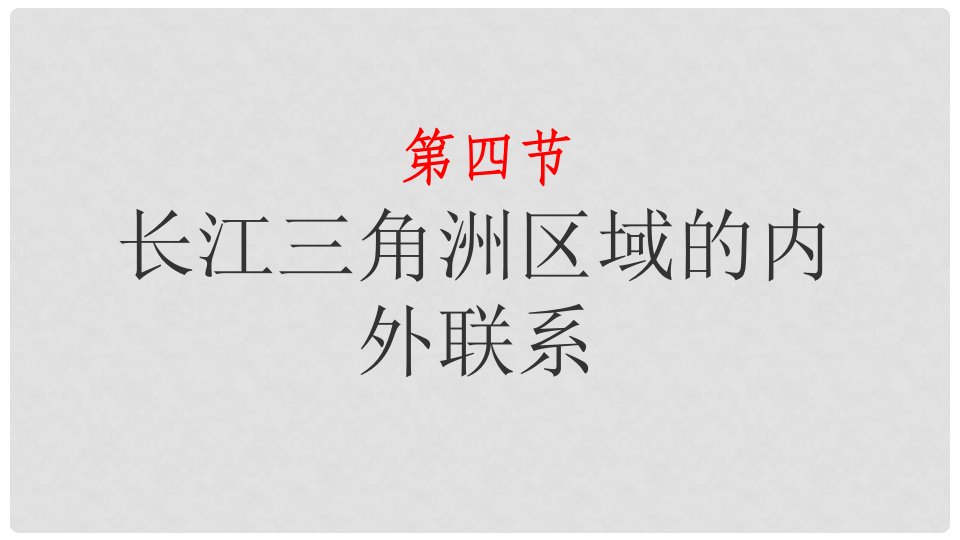 第四节
长江三角洲区域的内外联系